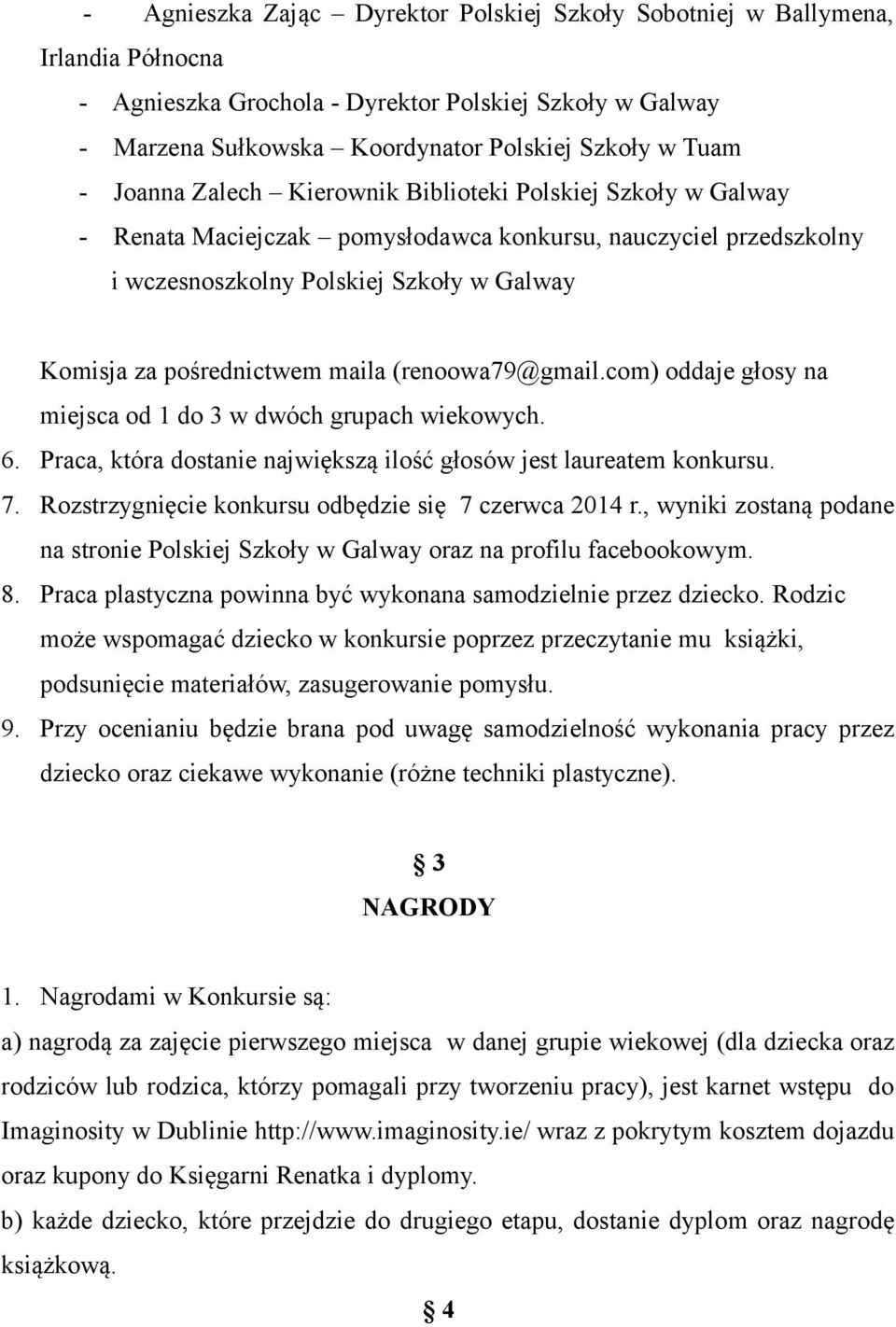 - Agnieszka Zając – Dyrektor Polskiej Szkoły Sobotniej w Ballymena, Irlandia Północna

- Agnieszka Grochola - Dyrektor Polskiej Szkoły w Galway

- Marzena Sułkowska – Koordynator Polskiej Szkoły w Tuam

- Joanna Zalech – Kierownik Biblioteki Polskiej Szkoły w Galway

- Renata Maciejczak – pomysłodawca konkursu, nauczyciel przedszkolny i wczesnoszkolny Polskiej Szkoły w Galway

Komisja za pośrednictwem maila (renoowa79@gmail.com) oddaje głosy na miejsca od 1 do 3 w dwóch grupach wiekowych.

6. Praca, która dostanie największą ilość głosów jest laureatem konkursu.

7. Rozstrzygnięcie konkursu odbędzie się 7 czerwca 2014 r., wyniki zostaną podane na stronie Polskiej Szkoły w Galway oraz na profilu facebookowym.

8. Praca plastyczna powinna być wykonana samodzielnie przez dziecko. Rodzic może wspomagać dziecko w konkursie poprzez przeczytanie mu książki, podsunięcie materiałów, zasugerowanie pomysłu.

9. Przy ocenianiu będzie brana pod uwagę samodzielność wykonania pracy przez dziecko oraz ciekawe wykonanie (różne techniki plastyczne).

§ 3
NAGRODY

1. Nagrodami w Konkursie są:

a) nagrodą za zajęcie pierwszego miejsca w danej grupie wiekowej (dla dziecka oraz rodziców lub rodzica, którzy pomagali przy tworzeniu pracy), jest karnet wstępu do Imaginosity w Dublinie http://www.imaginosity.ie/ wraz z pokrytym kosztem dojazdu oraz kupony do Księgarni Renatka i dyplomy.

b) każde dziecko, które przejdzie do drugiego etapu, dostanie dyplom oraz nagrodę książkową.

§ 4